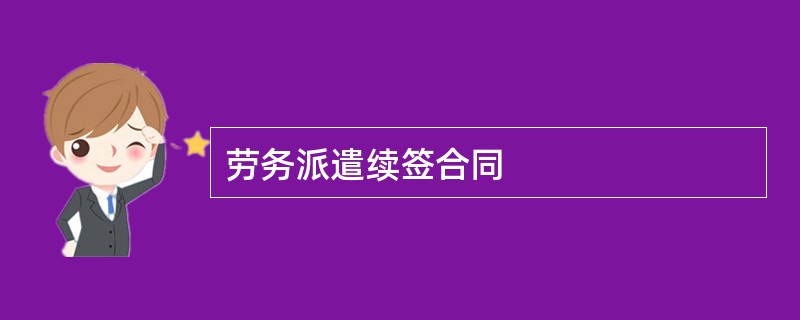 劳务派遣续签合同